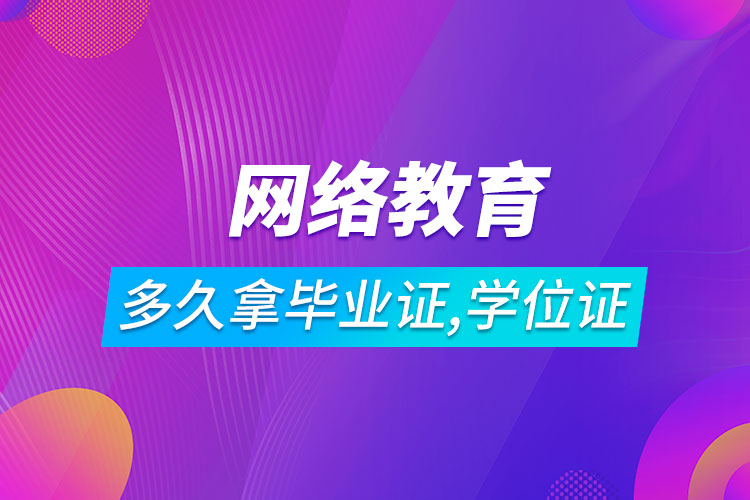 网络教育

多久拿毕业证,学位证